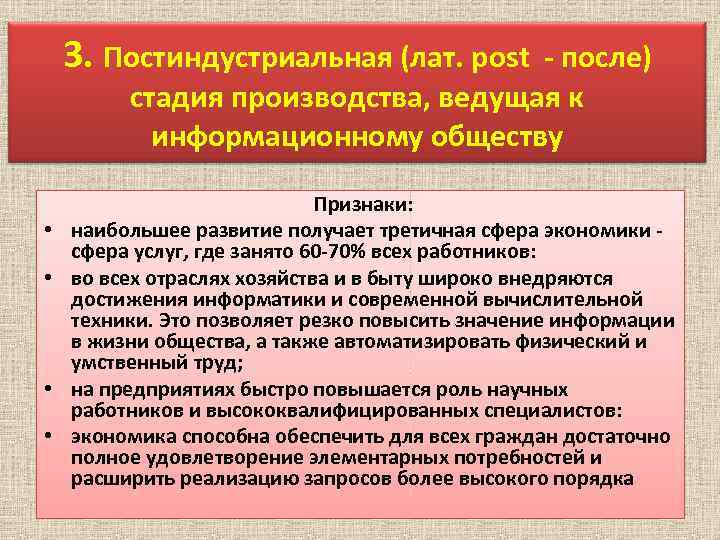 3. Постиндустриальная (лат. post - после) стадия производства, ведущая к информационному обществу

Признаки:

• наибольшее развитие получает третичная сфера экономики - сфера услуг, где занято 60-70% всех работников:
• во всех отраслях хозяйства и в быту широко внедряются достижения информатики и современной вычислительной техники. Это позволяет резко повысить значение информации в жизни общества, а также автоматизировать физический и умственный труд;
• на предприятиях быстро повышается роль научных работников и высококвалифицированных специалистов:
• экономика способна обеспечить для всех граждан достаточно полное удовлетворение элементарных потребностей и расширить реализацию запросов более высокого порядка